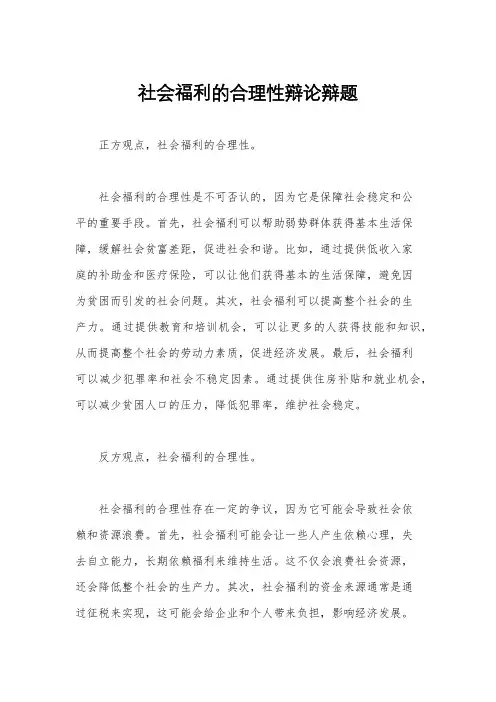 社会福利的合理性辩论辩题

正方观点，社会福利的合理性。

社会福利的合理性是不可否认的，因为它是保障社会稳定和公平的重要手段。首先，社会福利可以帮助弱势群体获得基本生活保障，缓解社会贫富差距，促进社会和谐。比如，通过提供低收入家庭的补助金和医疗保险，可以让他们获得基本的生活保障，避免因为贫困而引发的社会问题。其次，社会福利可以提高整个社会的生产力。通过提供教育和培训机会，可以让更多的人获得技能和知识，从而提高整个社会的劳动力素质，促进经济发展。最后，社会福利可以减少犯罪率和社会不稳定因素。通过提供住房补贴和就业机会，可以减少贫困人口的压力，降低犯罪率，维护社会稳定。

反方观点，社会福利的合理性。

社会福利的合理性存在一定的争议，因为它可能会导致社会依赖和资源浪费。首先，社会福利可能会让一些人产生依赖心理，失去自立能力，长期依赖福利来维持生活。这不仅会浪费社会资源，还会降低整个社会的生产力。其次，社会福利的资金来源通常是通过征税来实现，这可能会给企业和个人带来负担，影响经济发展。